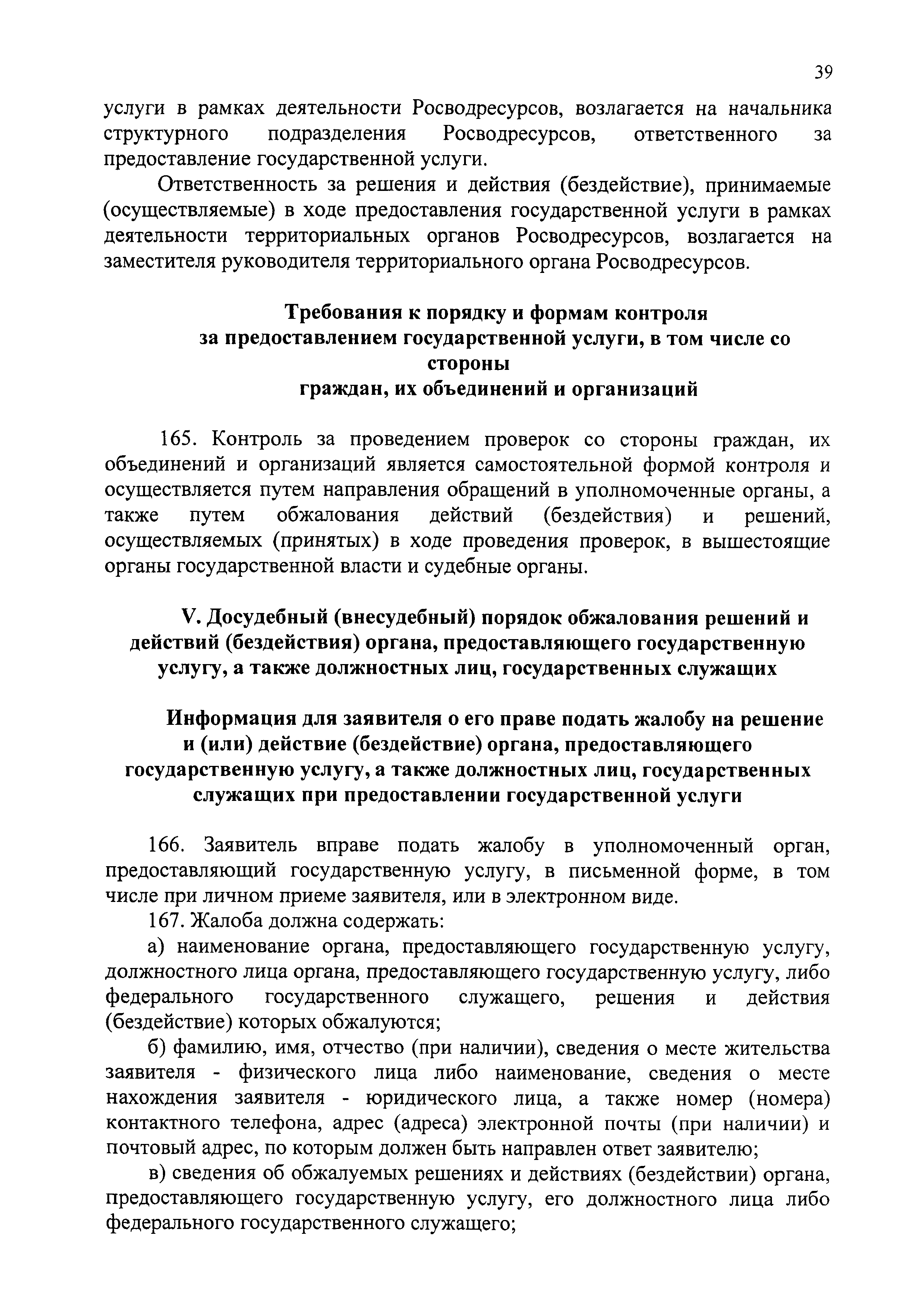 39

услуги в рамках деятельности Росводресурсов, возлагается на начальника структурного подразделения Росводресурсов, ответственного за предоставление государственной услуги.

Ответственность за решения и действия (бездействие), принимаемые (осуществляемые) в ходе предоставления государственной услуги в рамках деятельности территориальных органов Росводресурсов, возлагается на заместителя руководителя территориального органа Росводресурсов.

Требования к порядку и формам контроля за предоставлением государственной услуги, в том числе со стороны граждан, их объединений и организаций

165. Контроль за проведением проверок со стороны граждан, их объединений и организаций является самостоятельной формой контроля и осуществляется путем направления обращений в уполномоченные органы, а также путем обжалования действий (бездействия) и решений, осуществляемых (принятых) в ходе проведения проверок, в вышестоящие органы государственной власти и судебные органы.

V. Досудебный (внесудебный) порядок обжалования решений и действий (бездействия) органа, предоставляющего государственную услугу, а также должностных лиц, государственных служащих

Информация для заявителя о его праве подать жалобу на решение и (или) действие (бездействие) органа, предоставляющего государственную услугу, а также должностных лиц, государственных служащих при предоставлении государственной услуги

166. Заявитель вправе подать жалобу в уполномоченный орган, предоставляющий государственную услугу, в письменной форме, в том числе при личном приеме заявителя, или в электронном виде.

167. Жалоба должна содержать:

а) наименование органа, предоставляющего государственную услугу, должностного лица органа, предоставляющего государственную услугу, либо федерального государственного служащего, решения и действия (бездействие) которых обжалуются;

б) фамилию, имя, отчество (при наличии), сведения о месте жительства заявителя - физического лица либо наименование, сведения о месте нахождения заявителя - юридического лица, а также номер (номера) контактного телефона, адрес (адреса) электронной почты (при наличии) и почтовый адрес, по которым должен быть направлен ответ заявителю;

в) сведения об обжалуемых решениях и действиях (бездействии) органа, предоставляющего государственную услугу, его должностного лица либо федерального государственного служащего;